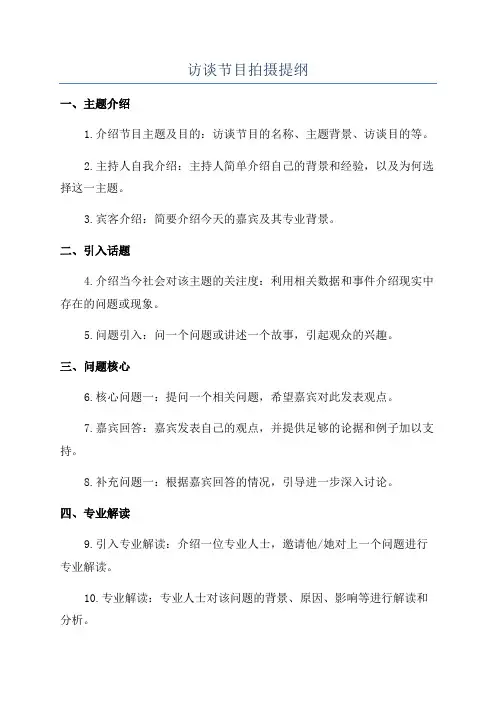 访谈节目拍摄提纲

一、主题介绍

1.介绍节目主题及目的：访谈节目的名称、主题背景、访谈目的等。

2.主持人自我介绍：主持人简单介绍自己的背景和经验，以及为何选择这一主题。

3.宾客介绍：简要介绍今天的嘉宾及其专业背景。

二、引入话题

4.介绍当今社会对该主题的关注度：利用相关数据和事件介绍现实中存在的问题或现象。

5.问题引入：问一个问题或讲述一个故事，引起观众的兴趣。

三、问题核心

6.核心问题一：提问一个相关问题，希望嘉宾对此发表观点。

7.嘉宾回答：嘉宾发表自己的观点，并提供足够的论据和例子加以支持。

8.补充问题一：根据嘉宾回答的情况，引导进一步深入讨论。

四、专业解读

9.引入专业解读：介绍一位专业人士，邀请他/她对上一个问题进行专业解读。

10.专业解读：专业人士对该问题的背景、原因、影响等进行解读和分析。